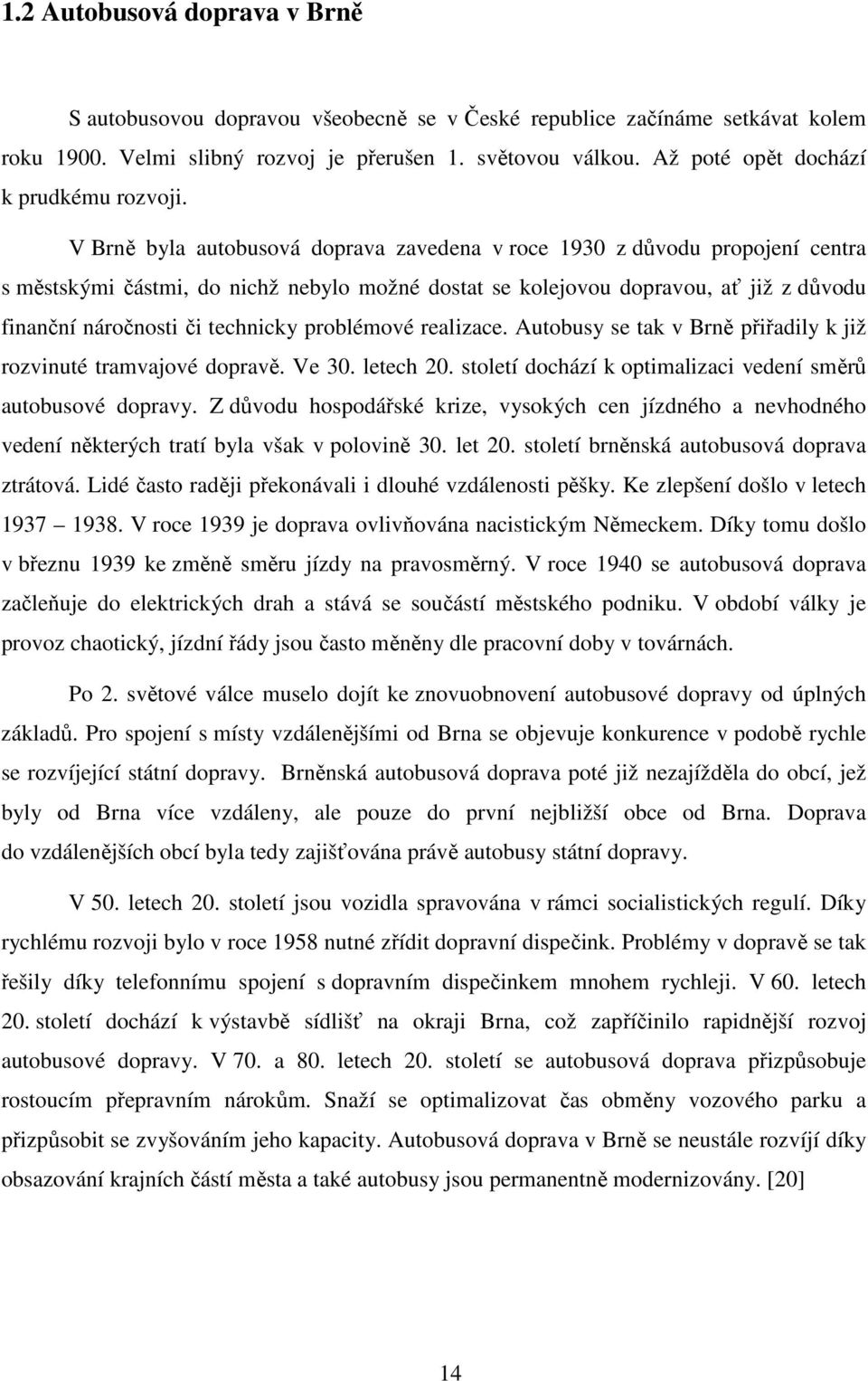 1.2 Autobusová doprava v Brně

S autobusovou dopravou všeobecně se v České republice začínáme setkávat kolem roku 1900. Velmi slibný rozvoj je přerušen 1. světovou válkou. Až poté opět dochází k prudkému rozvoji.

V Brně byla autobusová doprava zavedena v roce 1930 z důvodu propojení centra s městskými částmi, do nichž nebylo možné dostat se kolejovou dopravou, ať již z důvodu finanční náročnosti či technicky problémové realizace. Autobusy se tak v Brně přiřadily k již rozvinuté tramvajové dopravě. Ve 30. letech 20. století dochází k optimalizaci vedení směrů autobusové dopravy. Z důvodu hospodářské krize, vysokých cen jízdného a nevhodného vedení některých tratí byla však v polovině 30. let 20. století brněnská autobusová doprava ztrátová. Lidé často raději překonávali i dlouhé vzdálenosti pěšky. Ke zlepšení došlo v letech 1937 – 1938. V roce 1939 je doprava ovlivňována nacistickým Německem. Díky tomu došlo v březnu 1939 ke změně směru jízdy na pravosměrný. V roce 1940 se autobusová doprava začleňuje do elektrických drah a stává se součástí městského podniku. V období války je provoz chaotický, jízdní řády jsou často měněny dle pracovní doby v továrnách.

Po 2. světové válce muselo dojít ke znovuobnovení autobusové dopravy od úplných základů. Pro spojení s místy vzdálenějšími od Brna se objevuje konkurence v podobě rychle se rozvíjející státní dopravy. Brněnská autobusová doprava poté již nezajížděla do obcí, jež byly od Brna více vzdáleny, ale pouze do první nejbližší obce od Brna. Doprava do vzdálenějších obcí byla tedy zajišťována právě autobusy státní dopravy.

V 50. letech 20. století jsou vozidla spravována v rámci socialistických regulí. Díky rychlému rozvoji bylo v roce 1958 nutné zřídit dopravní dispečink. Problémy v dopravě se tak řešily díky telefonnímu spojení s dopravním dispečinkem mnohem rychleji. V 60. letech 20. století dochází k výstavbě sídlišť na okraji Brna, což zapříčinilo rapidnější rozvoj autobusové dopravy. V 70. a 80. letech 20. století se autobusová doprava přizpůsobuje rostoucím přepravním nárokům. Snaží se optimalizovat čas obměny vozového parku a přizpůsobit se zvyšováním jeho kapacity. Autobusová doprava v Brně se neustále rozvíjí díky obsazování krajních částí města a také autobusy jsou permanentně modernizovány. [20]

14